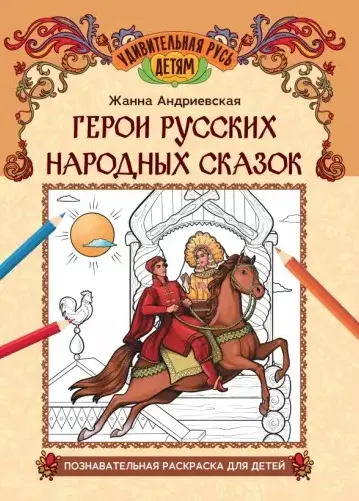 УДИВИТЕЛЬНАЯ РУСЬ
ДЕТЯМ

Жанна Андриевская

ГЕРОИ РУССКИХ НАРОДНЫХ СКАЗОК

ПОЗНАВАТЕЛЬНАЯ РАСКРАСКА ДЛЯ ДЕТЕЙ